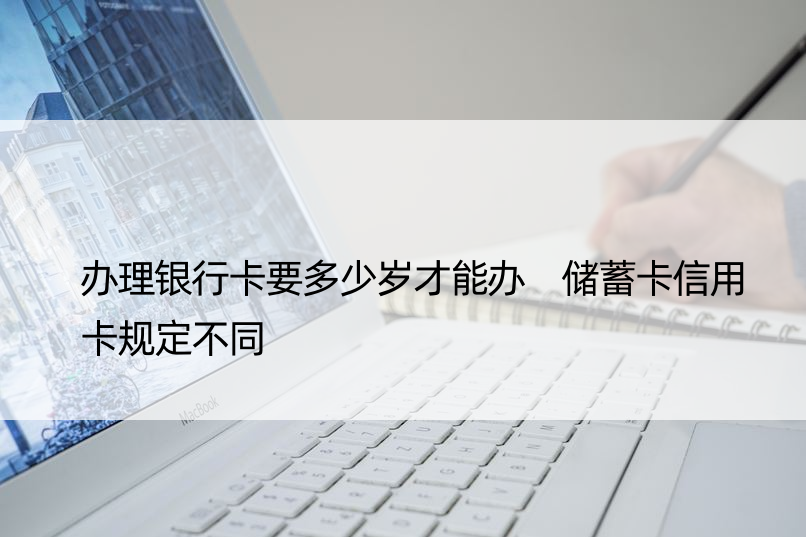 办理银行卡要多少岁才能办　储蓄卡信用卡规定不同

MacBook